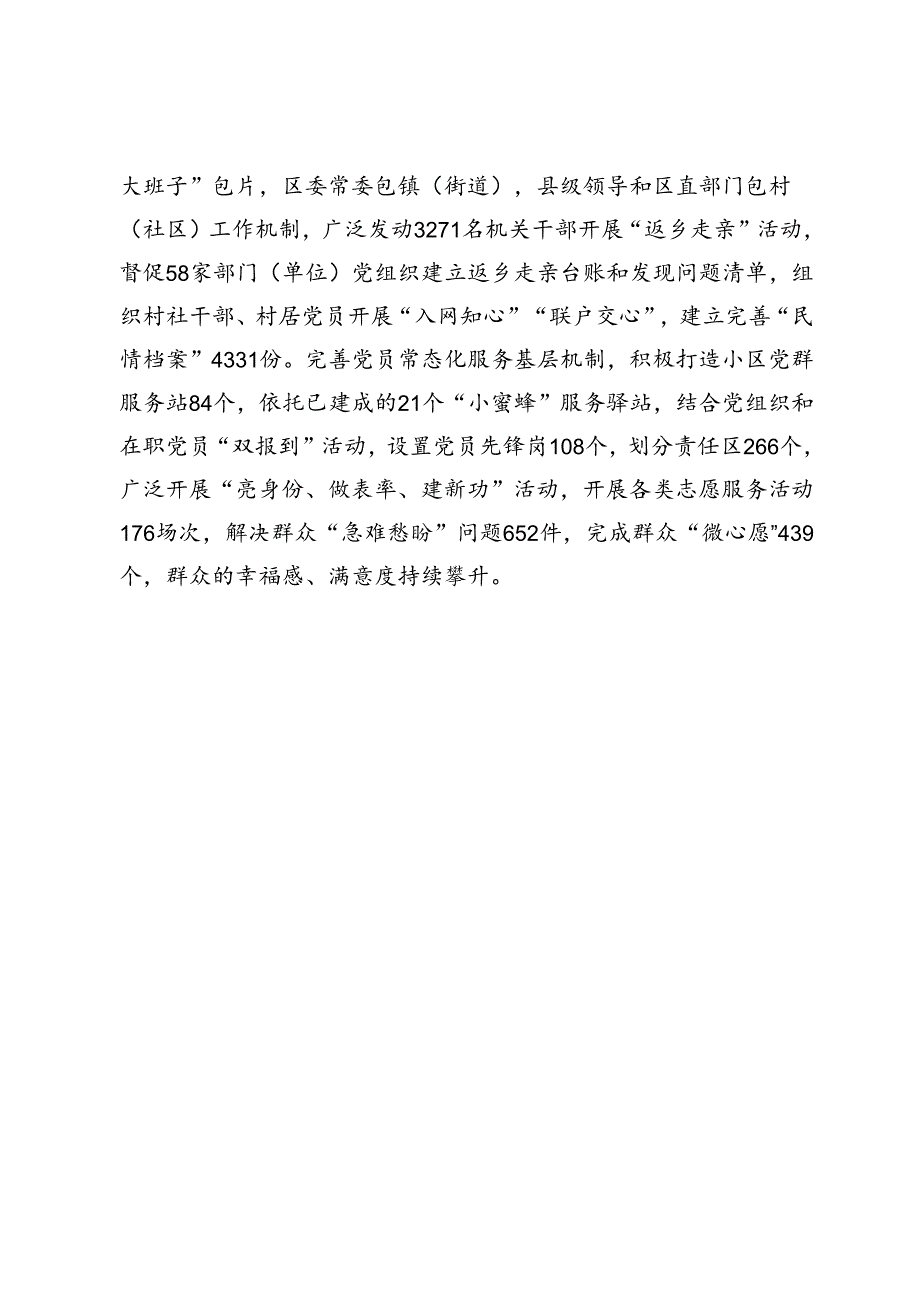 大班子”包片，区委常委包镇（街道），县级领导和区直部门包村（社区）工作机制，广泛发动3271名机关干部开展“返乡走亲”活动，督促58家部门（单位）党组织建立返乡走亲台账和发现问题清单，组织村社干部、村居党员开展“入网知心”“联户交心”，建立完善“民情档案”4331份。完善党员常态化服务基层机制，积极打造小区党群服务站84个，依托已建成的21个“小蜜蜂”服务驿站，结合党组织和在职党员“双报到”活动，设置党员先锋岗108个，划分责任区266个，广泛开展“亮身份、做表率、建新功”活动，开展各类志愿服务活动176场次，解决群众“急难愁盼”问题652件，完成群众“微心愿”439个，群众的幸福感、满意度持续攀升。